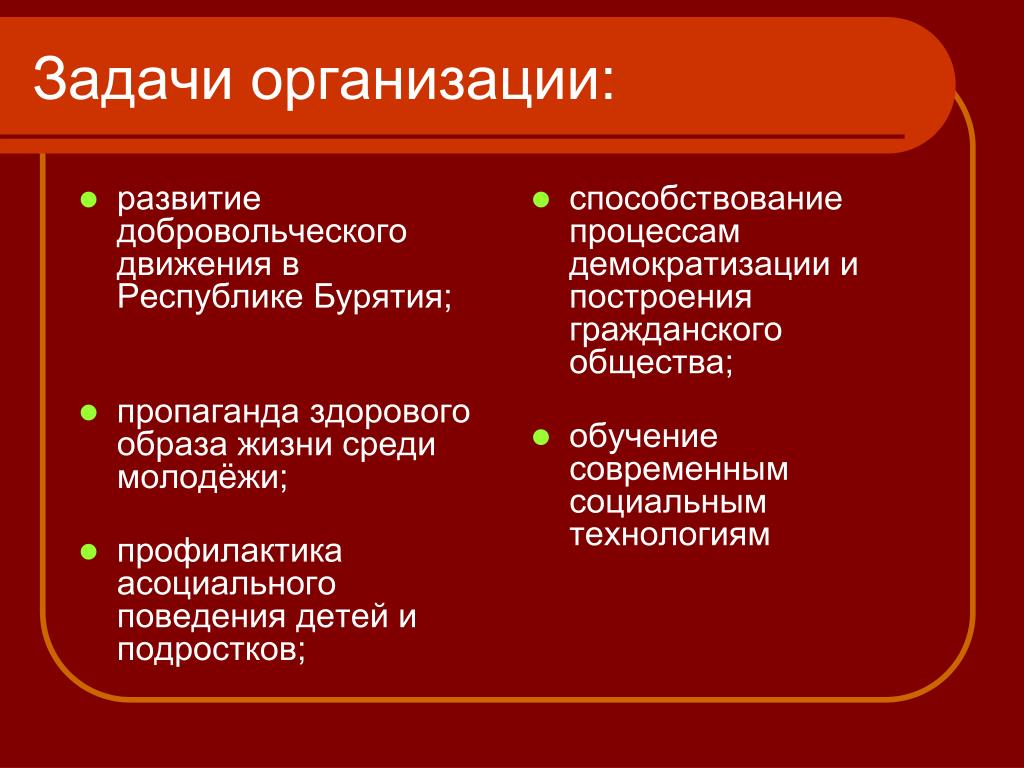 Задачи организации:

- развитие добровольческого движения в Республике Бурятия;
- пропаганда здорового образа жизни среди молодёжи;
- профилактика асоциального поведения детей и подростков;

- способствование процессам демократизации и построения гражданского общества;
- обучение современным социальным технологиям